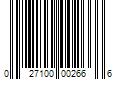 0 27100 00266 6